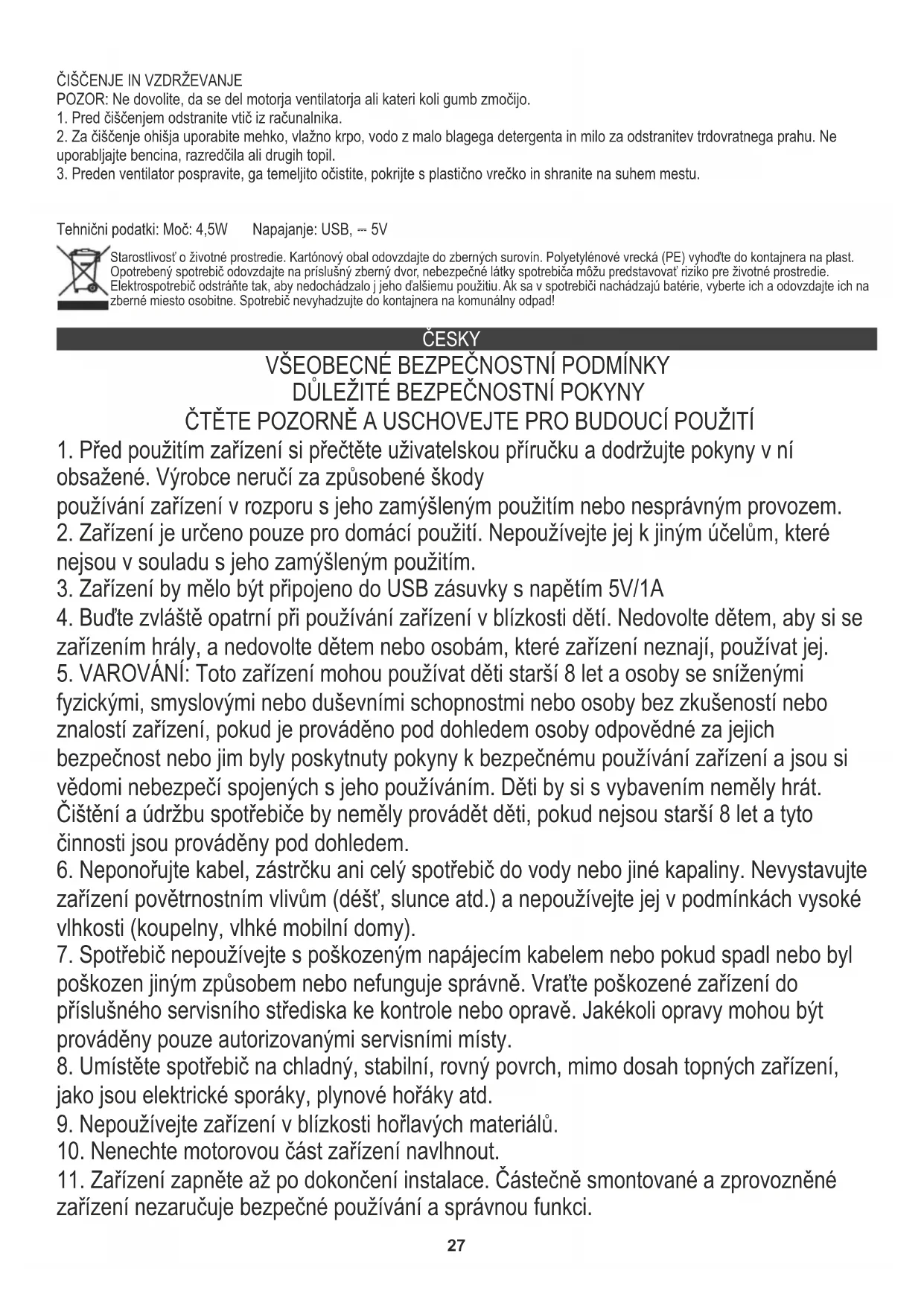 ČIŠČENJE IN VZDRŽEVANJE
POZOR: Ne dovolite, da se del motorja ventilatorja ali kateri koli gumb zmočijo.
1. Pred čiščenjem odstranite vtič iz računalnika.
2. Za čiščenje ohišja uporabite mehko, vlažno krpo, vodo z malo blagega detergenta in milo za odstranitev trdovratnega prahu. Ne uporabljajte bencina, razredčila ali drugih topil.
3. Preden ventilator pospravite, ga temeljito očistite, pokrijte s plastično vrečko in shranite na suhem mestu.

Tehnični podatki: Moč: 4,5W Napajanje: USB, ⎓ 5V

Starostlivosť o životné prostredie. Kartónový obal odovzdajte do zberných surovín. Polyetylénové vrecká (PE) vyhoďte do kontajnera na plast. Opotrebený spotrebič odovzdajte na príslušný zberný dvor, nebezpečné látky spotrebiča môžu predstavovať riziko pre životné prostredie. Elektrospotrebič odstráňte tak, aby nedochádzalo j jeho ďalšiemu použitiu. Ak sa v spotrebiči nachádzajú batérie, vyberte ich a odovzdajte ich na zberné miesto osobitne. Spotrebič nevyhadzujte do kontajnera na komunálny odpad!

ČESKY
VŠEOBECNÉ BEZPEČNOSTNÍ PODMÍNKY
DŮLEŽITÉ BEZPEČNOSTNÍ POKYNY
ČTĚTE POZORNĚ A USCHOVEJTE PRO BUDOUCÍ POUŽITÍ
1. Před použitím zařízení si přečtěte uživatelskou příručku a dodržujte pokyny v ní obsažené. Výrobce neručí za způsobené škody
používání zařízení v rozporu s jeho zamýšleným použitím nebo nesprávným provozem.
2. Zařízení je určeno pouze pro domácí použití. Nepoužívejte jej k jiným účelům, které nejsou v souladu s jeho zamýšleným použitím.
3. Zařízení by mělo být připojeno do USB zásuvky s napětím 5V/1A
4. Buďte zvláště opatrní při používání zařízení v blízkosti dětí. Nedovolte dětem, aby si se zařízením hrály, a nedovolte dětem nebo osobám, které zařízení neznají, používat jej.
5. VAROVÁNÍ: Toto zařízení mohou používat děti starší 8 let a osoby se sníženými fyzickými, smyslovými nebo duševními schopnostmi nebo osoby bez zkušeností nebo znalostí zařízení, pokud je prováděno pod dohledem osoby odpovědné za jejich bezpečnost nebo jim byly poskytnuty pokyny k bezpečnému používání zařízení a jsou si vědomi nebezpečí spojených s jeho používáním. Děti by si s vybavením neměly hrát. Čištění a údržbu spotřebiče by neměly provádět děti, pokud nejsou starší 8 let a tyto činnosti jsou prováděny pod dohledem.
6. Neponořujte kabel, zástrčku ani celý spotřebič do vody nebo jiné kapaliny. Nevystavujte zařízení povětrnostním vlivům (déšť, slunce atd.) a nepoužívejte jej v podmínkách vysoké vlhkosti (koupelny, vlhké mobilní domy).
7. Spotřebič nepoužívejte s poškozeným napájecím kabelem nebo pokud spadl nebo byl poškozen jiným způsobem nebo nefunguje správně. Vraťte poškozené zařízení do příslušného servisního střediska ke kontrole nebo opravě. Jakékoli opravy mohou být prováděny pouze autorizovanými servisními místy.
8. Umístěte spotřebič na chladný, stabilní, rovný povrch, mimo dosah topných zařízení, jako jsou elektrické sporáky, plynové hořáky atd.
9. Nepoužívejte zařízení v blízkosti hořlavých materiálů.
10. Nenechte motorovou část zařízení navlhnout.
11. Zařízení zapněte až po dokončení instalace. Částečně smontované a zprovozněné zařízení nezaručuje bezpečné používání a správnou funkci.
27